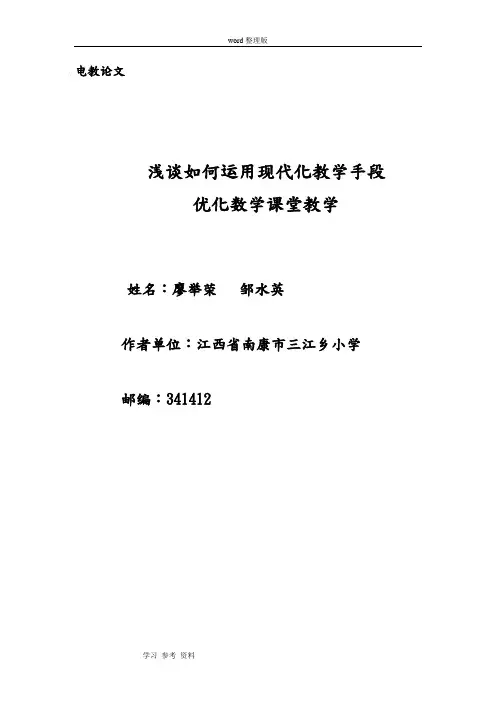 word整理版

电教论文

浅谈如何运用现代化教学手段

优化数学课堂教学

姓名：廖举荣 邹水英

作者单位：江西省南康市三江乡小学

邮编：341412

学习 参考 资料